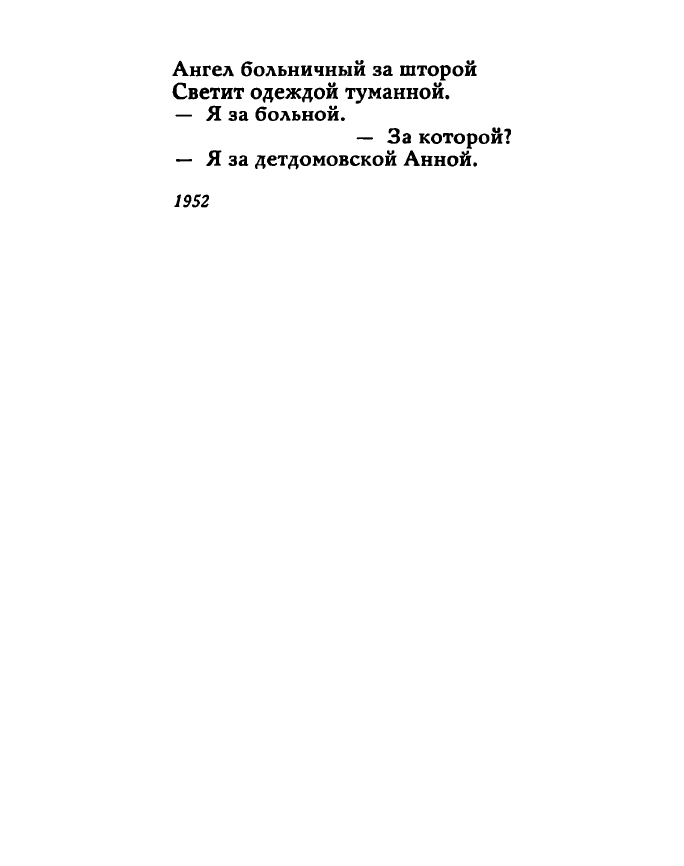 Ангел больничный за шторой
Светит одеждой туманной.
— Я за больной.
— За которой?
— Я за детдомовской Анной.

1952